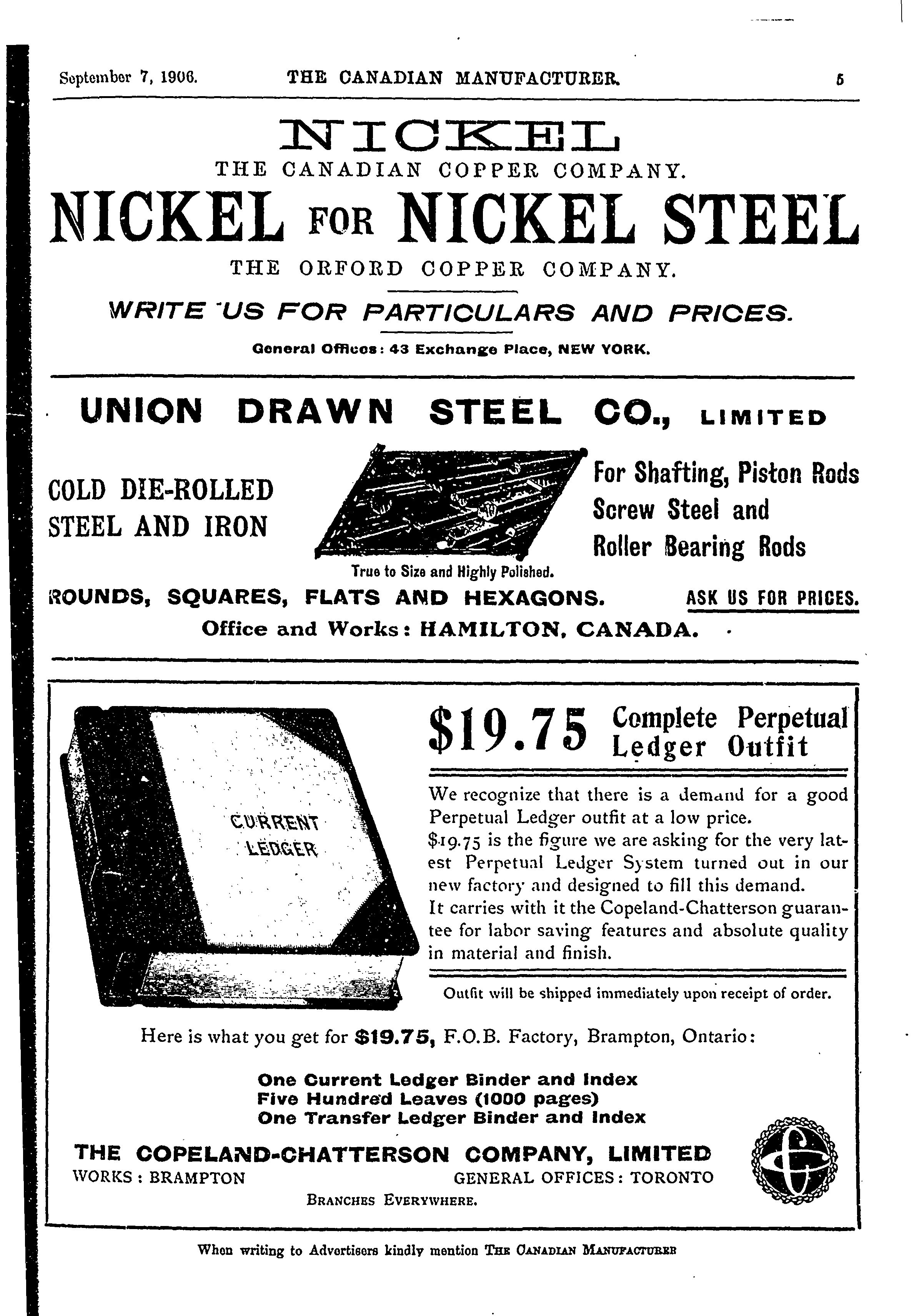 September 7, 1906. THE CANADIAN MANUFACTURER. 5

NICKEL
THE CANADIAN COPPER COMPANY.
NICKEL FOR NICKEL STEEL
THE ORFORD COPPER COMPANY.

WRITE US FOR PARTICULARS AND PRICES.

General Offices: 43 Exchange Place, NEW YORK.

UNION DRAWN STEEL CO., LIMITED

COLD DIE-ROLLED STEEL AND IRON

True to Size and Highly Polished.

For Shafting, Piston Rods Screw Steel and Roller Bearing Rods

ROUNDS, SQUARES, FLATS AND HEXAGONS. ASK US FOR PRICES.

Office and Works: HAMILTON, CANADA.

CURRENT LEDGER

$19.75 Complete Perpetual Ledger Outfit

We recognize that there is a demand for a good Perpetual Ledger outfit at a low price.
$19.75 is the figure we are asking for the very latest Perpetual Ledger System turned out in our new factory and designed to fill this demand.
It carries with it the Copeland-Chatterson guarantee for labor saving features and absolute quality in material and finish.

Outfit will be shipped immediately upon receipt of order.

Here is what you get for $19.75, F.O.B. Factory, Brampton, Ontario:

One Current Ledger Binder and Index
Five Hundred Leaves (1000 pages)
One Transfer Ledger Binder and Index

THE COPELAND-CHATTERSON COMPANY, LIMITED
WORKS: BRAMPTON GENERAL OFFICES: TORONTO
BRANCHES EVERYWHERE.

When writing to Advertisers kindly mention THE CANADIAN MANUFACTURER